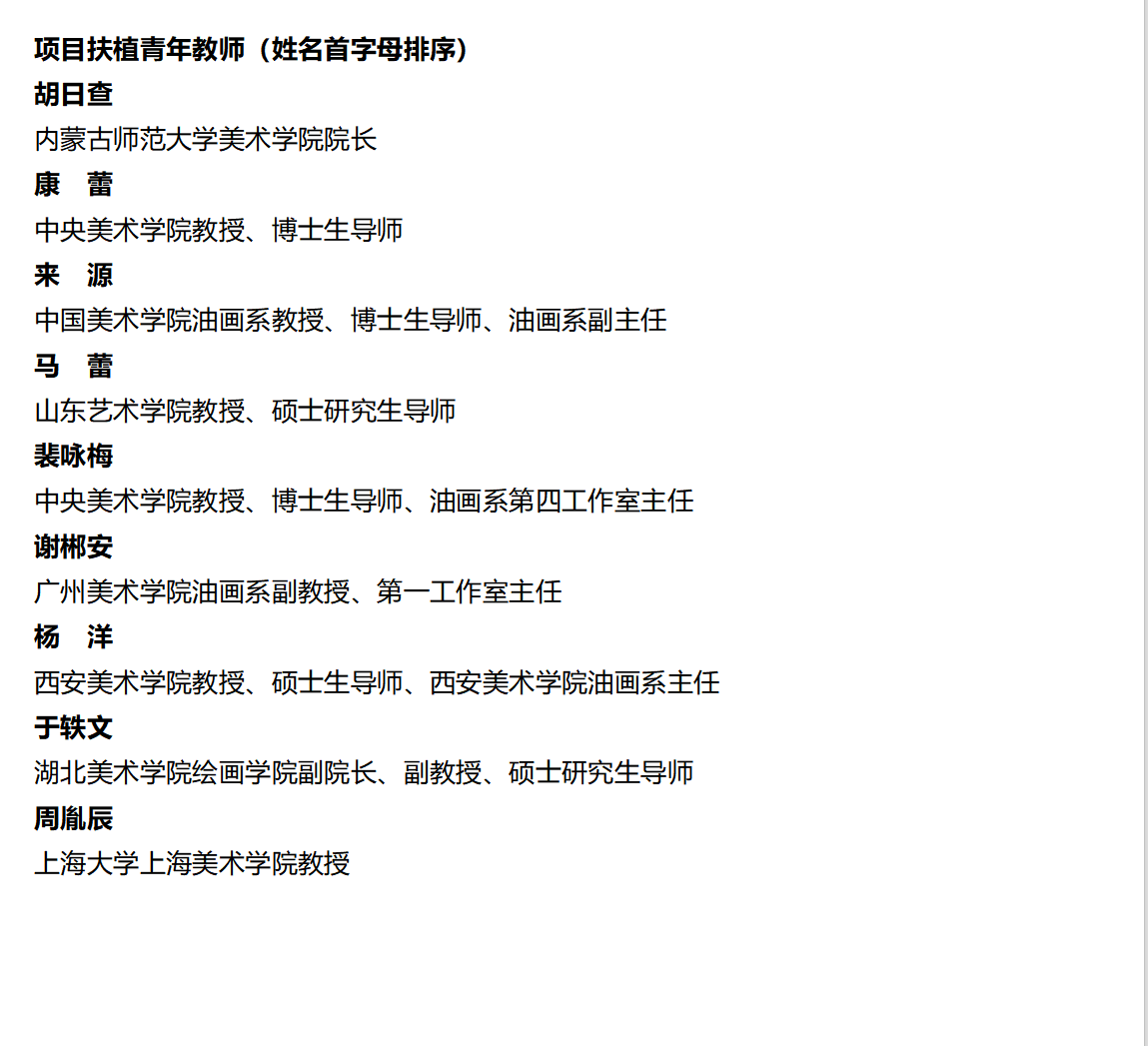 项目扶植青年教师（姓名首字母排序）

胡日查

内蒙古师范大学美术学院院长

康　蕾

中央美术学院教授、博士生导师

来　源

中国美术学院油画系教授、博士生导师、油画系副主任

马　蕾

山东艺术学院教授、硕士研究生导师

裴咏梅

中央美术学院教授、博士生导师、油画系第四工作室主任

谢郴安

广州美术学院油画系副教授、第一工作室主任

杨　洋

西安美术学院教授、硕士生导师、西安美术学院油画系主任

于轶文

湖北美术学院绘画学院副院长、副教授、硕士研究生导师

周胤辰

上海大学上海美术学院教授